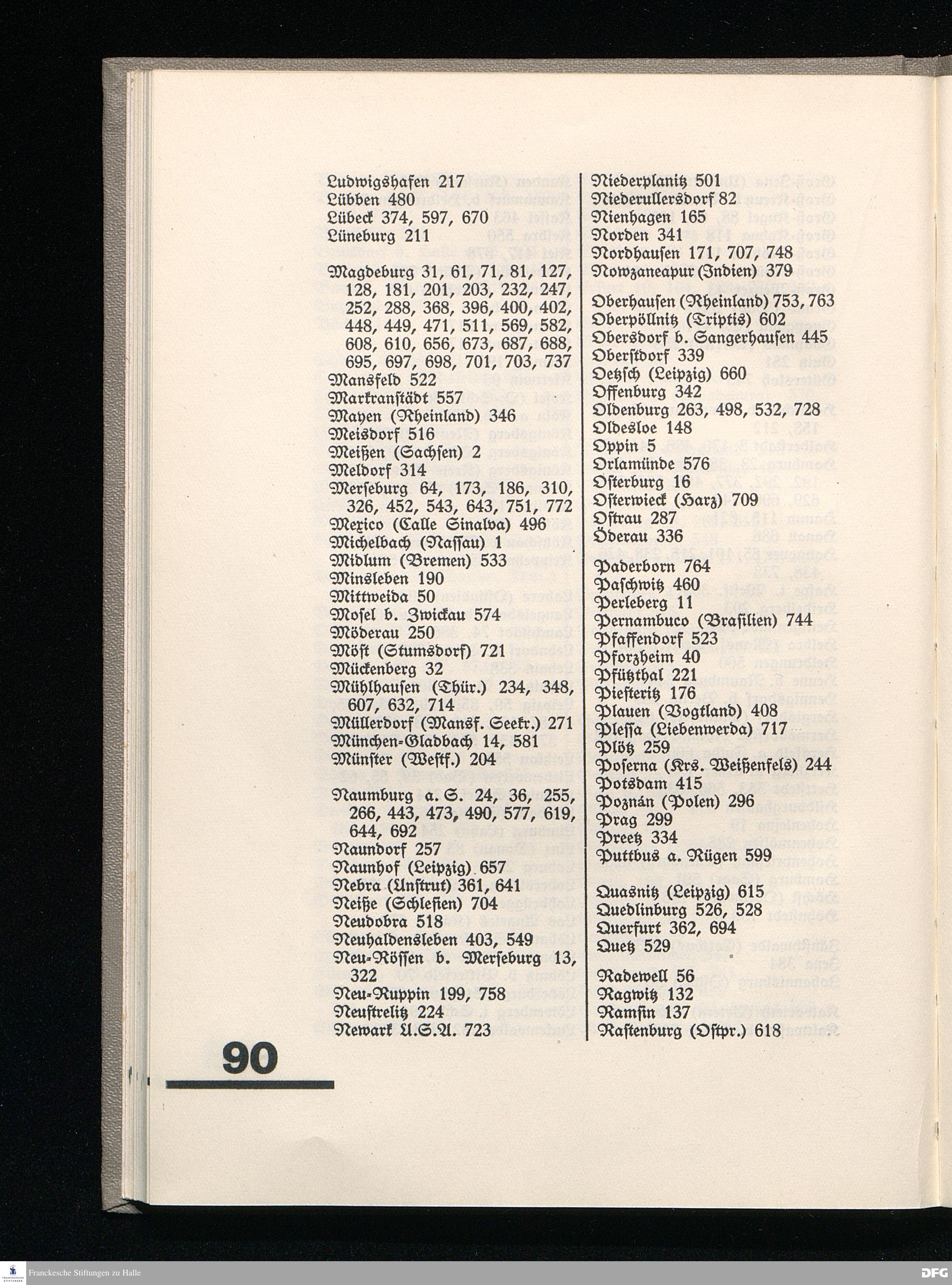 Ludwigshafen 217
Lübben 480
Lübeck 374, 597, 670
Lüneburg 211

Magdeburg 31, 61, 71, 81, 127, 128, 181, 201, 203, 232, 247, 252, 288, 368, 396, 400, 402, 448, 449, 471, 511, 569, 582, 608, 610, 656, 673, 687, 688, 695, 697, 698, 701, 703, 737
Mansfeld 522
Markranstädt 557
Mayen (Rheinland) 346
Meisdorf 516
Meißen (Sachsen) 2
Meldorf 314
Merseburg 64, 173, 186, 310, 326, 452, 543, 643, 751, 772
Mexico (Calle Sinalva) 496
Michelbach (Nassau) 1
Midlum (Bremen) 533
Minsleben 190
Mittweida 50
Mosel b. Zwickau 574
Möderau 250
Möst (Stumsdorf) 721
Mückenberg 32
Mühlhausen (Thür.) 234, 348, 607, 632, 714
Müllerdorf (Mansf. Seekr.) 271
München-Gladbach 14, 581
Münster (Westf.) 204

Naumburg a. S. 24, 36, 255, 266, 443, 473, 490, 577, 619, 644, 692
Naundorf 257
Naunhof (Leipzig) 657
Nebra (Unstrut) 361, 641
Neiße (Schlesien) 704
Neudobra 518
Neuhaldensleben 403, 549
Neu-Rössen b. Merseburg 13, 322
Neu-Ruppin 199, 758
Neustrelitz 224
Newark U.S.A. 723

Niederplanitz 501
Niederullersdorf 82
Nienhagen 165
Norden 341
Nordhausen 171, 707, 748
Nowzaneapur (Indien) 379

Oberhausen (Rheinland) 753, 763
Oberpöllnitz (Triptis) 602
Obersdorf b. Sangerhausen 445
Oberstdorf 339
Oetzsch (Leipzig) 660
Offenburg 342
Oldenburg 263, 498, 532, 728
Oldesloe 148
Oppin 5
Orlamünde 576
Osterburg 16
Osterwieck (Harz) 709
Ostrau 287
Öderau 336

Paderborn 764
Paschwitz 460
Perleberg 11
Pernambuco (Brasilien) 744
Pfaffendorf 523
Pforzheim 40
Pfützthal 221
Piesteritz 176
Plauen (Vogtland) 408
Plessa (Liebenwerda) 717
Plötz 259
Poserna (Krs. Weißenfels) 244
Potsdam 415
Poznán (Polen) 296
Prag 299
Preetz 334
Puttbus a. Rügen 599

Quasnitz (Leipzig) 615
Quedlinburg 526, 528
Querfurt 362, 694
Quetz 529

Radewell 56
Ragwitz 132
Ramsin 137
Rastenburg (Ostpr.) 618

90

Franckesche Stiftungen zu Halle
DFG